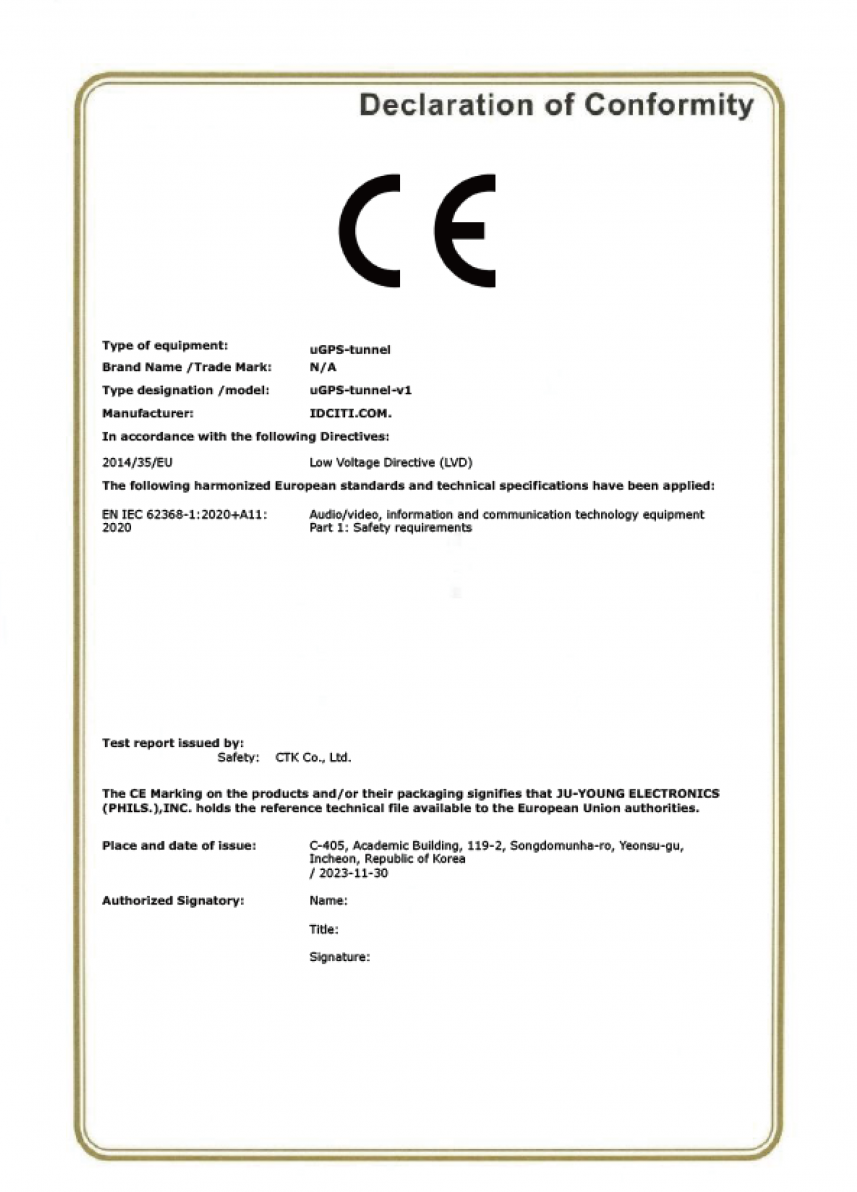 Declaration of Conformity

CE

Type of equipment: uGPS-tunnel
Brand Name /Trade Mark: N/A
Type designation /model: uGPS-tunnel-v1
Manufacturer: IDCITI.COM.
In accordance with the following Directives:

2014/35/EU Low Voltage Directive (LVD)

The following harmonized European standards and technical specifications have been applied:

EN IEC 62368-1:2020+A11: 2020 Audio/video, information and communication technology equipment Part 1: Safety requirements

Test report issued by:
Safety: CTK Co., Ltd.

The CE Marking on the products and/or their packaging signifies that JU-YOUNG ELECTRONICS (PHILS.),INC. holds the reference technical file available to the European Union authorities.

Place and date of issue: C-405, Academic Building, 119-2, Songdomunha-ro, Yeonsu-gu, Incheon, Republic of Korea / 2023-11-30

Authorized Signatory: Name:

Title:

Signature: